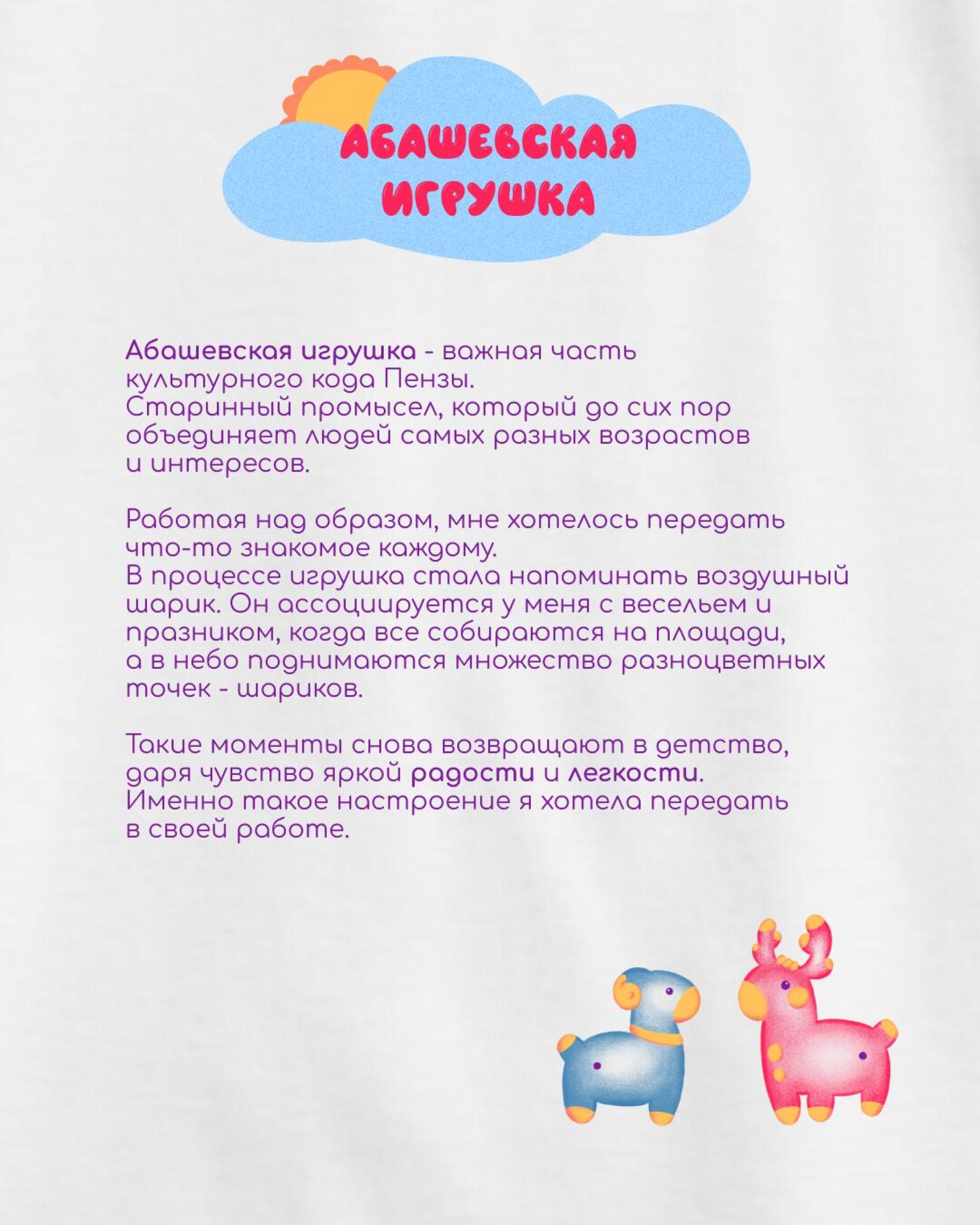 АБАШЕВСКАЯ ИГРУШКА

Абашевская игрушка - важная часть культурного кода Пензы.
Старинный промысел, который до сих пор объединяет людей самых разных возрастов и интересов.

Работая над образом, мне хотелось передать что-то знакомое каждому.
В процессе игрушка стала напоминать воздушный шарик. Он ассоциируется у меня с весельем и празником, когда все собираются на площади, а в небо поднимаются множество разноцветных точек - шариков.

Такие моменты снова возвращают в детство, даря чувство яркой радости и легкости.
Именно такое настроение я хотела передать в своей работе.